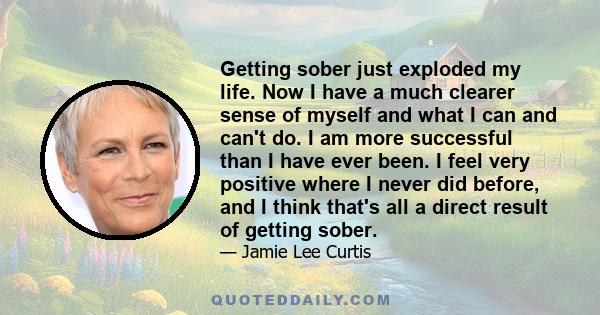 Getting sober just exploded my life. Now I have a much clearer sense of myself and what I can and can't do. I am more successful than I have ever been. I feel very positive where I never did before, and I think that's all a direct result of getting sober.

— Jamie Lee Curtis

QUOTEDDAILY.COM